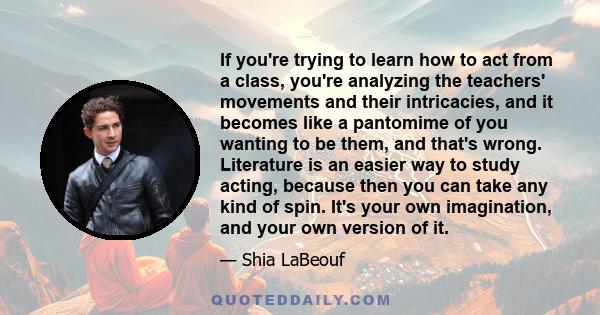 If you're trying to learn how to act from a class, you're analyzing the teachers' movements and their intricacies, and it becomes like a pantomime of you wanting to be them, and that's wrong. Literature is an easier way to study acting, because then you can take any kind of spin. It's your own imagination, and your own version of it.

— Shia LaBeouf

QUOTEDDAILY.COM